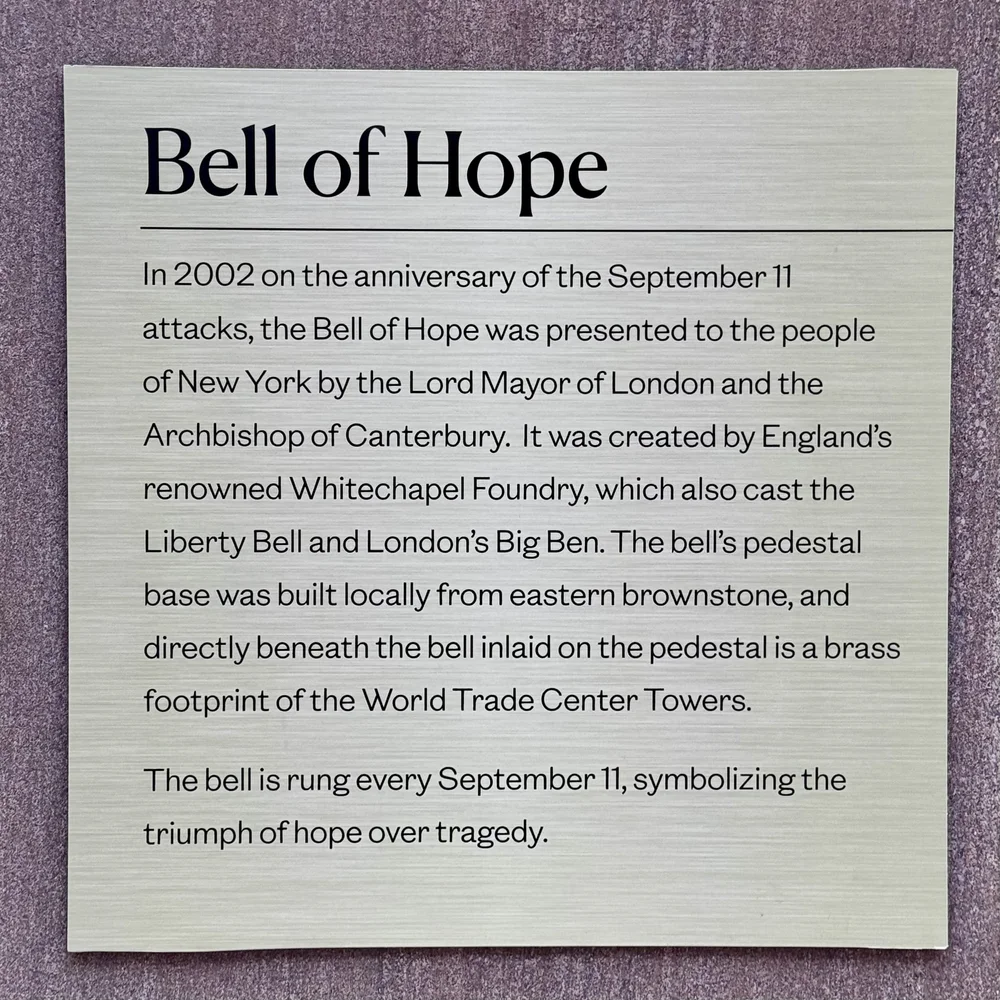 Bell of Hope

In 2002 on the anniversary of the September 11 attacks, the Bell of Hope was presented to the people of New York by the Lord Mayor of London and the Archbishop of Canterbury. It was created by England's renowned Whitechapel Foundry, which also cast the Liberty Bell and London's Big Ben. The bell's pedestal base was built locally from eastern brownstone, and directly beneath the bell inlaid on the pedestal is a brass footprint of the World Trade Center Towers.

The bell is rung every September 11, symbolizing the triumph of hope over tragedy.